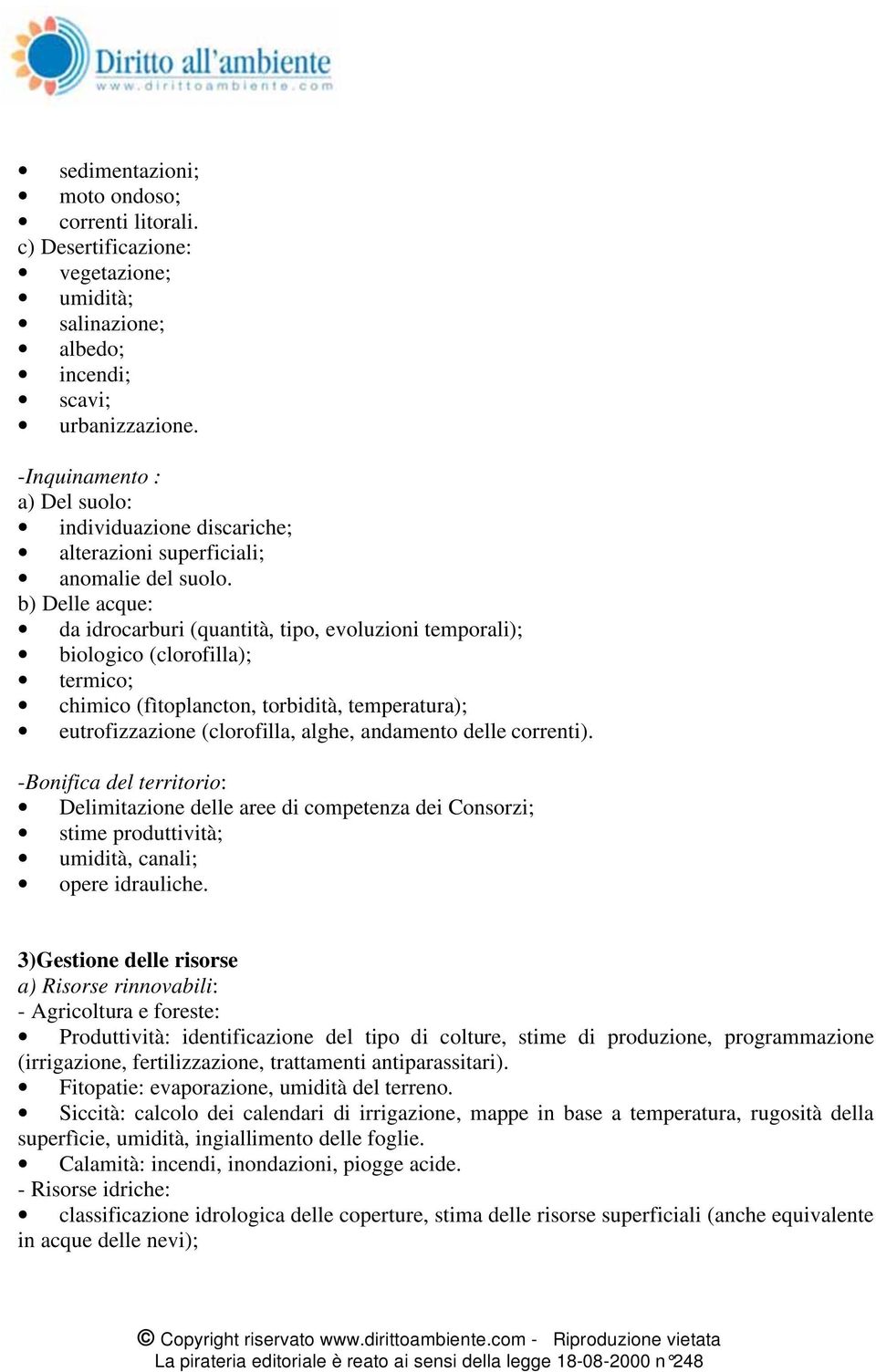 Diritto all'ambiente
www.dirittoambiente.com

• sedimentazioni;
• moto ondoso;
• correnti litorali.
c) Desertificazione:
• vegetazione;
• umidità;
• salinazione;
• albedo;
• incendi;
• scavi;
• urbanizzazione.

-Inquinamento :
a) Del suolo:
• individuazione discariche;
• alterazioni superficiali;
• anomalie del suolo.
b) Delle acque:
• da idrocarburi (quantità, tipo, evoluzioni temporali);
• biologico (clorofilla);
• termico;
• chimico (fitoplancton, torbidità, temperatura);
• eutrofizzazione (clorofilla, alghe, andamento delle correnti).

-Bonifica del territorio:
• Delimitazione delle aree di competenza dei Consorzi;
• stime produttività;
• umidità, canali;
• opere idrauliche.

3)Gestione delle risorse
a) Risorse rinnovabili:
- Agricoltura e foreste:
• Produttività: identificazione del tipo di colture, stime di produzione, programmazione (irrigazione, fertilizzazione, trattamenti antiparassitari).
• Fitopatie: evaporazione, umidità del terreno.
• Siccità: calcolo dei calendari di irrigazione, mappe in base a temperatura, rugosità della superficie, umidità, ingiallimento delle foglie.
• Calamità: incendi, inondazioni, piogge acide.
- Risorse idriche:
• classificazione idrologica delle coperture, stima delle risorse superficiali (anche equivalente in acque delle nevi);

© Copyright riservato www.dirittoambiente.com - Riproduzione vietata
La pirateria editoriale è reato ai sensi della legge 18-08-2000 n°248